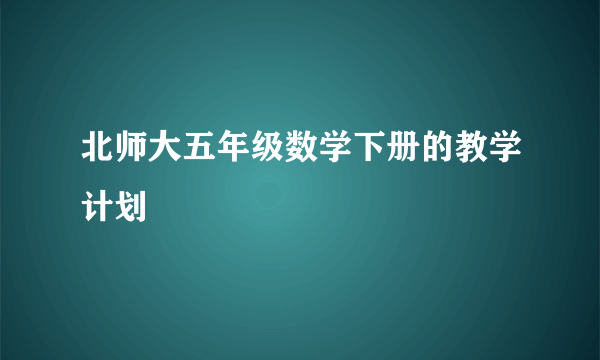 北师大五年级数学下册的教学计划